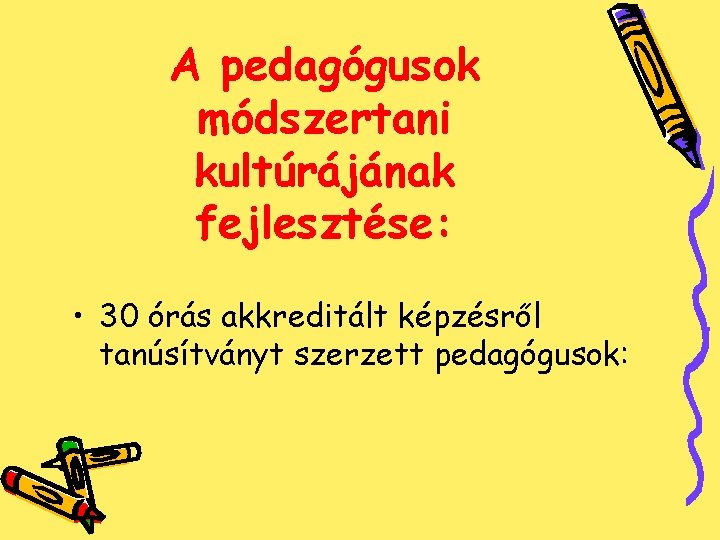 A pedagógusok módszertani kultúrájának fejlesztése:

• 30 órás akkreditált képzésről tanúsítványt szerzett pedagógusok: